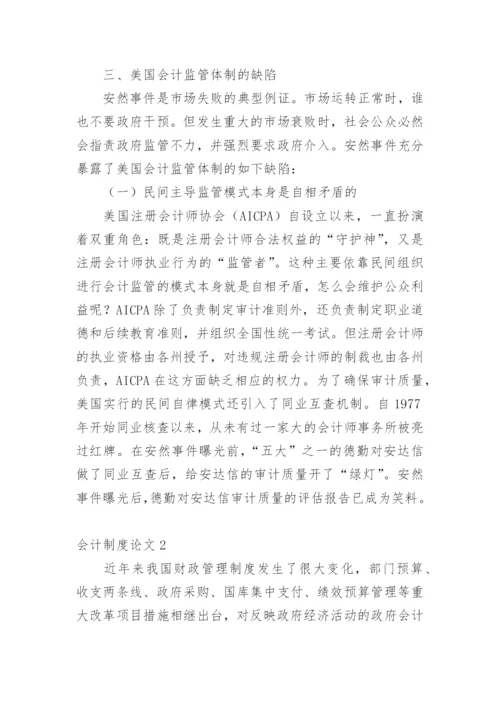 三、美国会计监管体制的缺陷

安然事件是市场失败的典型例证。市场运转正常时，谁也不要政府干预。但发生重大的市场衰败时，社会公众必然会指责政府监管不力，并强烈要求政府介入。安然事件充分暴露了美国会计监管体制的如下缺陷：

（一）民间主导监管模式本身是自相矛盾的

美国注册会计师协会（AICPA）自设立以来，一直扮演着双重角色：既是注册会计师合法权益的“守护神”，又是注册会计师执业行为的“监管者”。这种主要依靠民间组织进行会计监管的模式本身就是自相矛盾，怎么会维护公众利益呢？AICPA除了负责制定审计准则外，还负责制定职业道德和后续教育准则，并组织全国性统一考试。但注册会计师的执业资格由各州授予，对违规注册会计师的制裁也由各州负责，AICPA在这方面缺乏相应的权力。为了确保审计质量，美国实行的民间自律模式还引入了同业互查机制。自1977年开始同业核查以来，从未有过一家大的会计师事务所被亮过红牌。在安然事件曝光前，“五大”之一的德勤对安达信做了同业互查后，给安达信的审计质量开了“绿灯”。安然事件曝光后，德勤对安达信审计质量的评估报告已成为笑料。

会计制度论文2

近年来我国财政管理制度发生了很大变化，部门预算、收支两条线、政府采购、国库集中支付、绩效预算管理等重大改革项目措施相继出台，对反映政府经济活动的政府会计